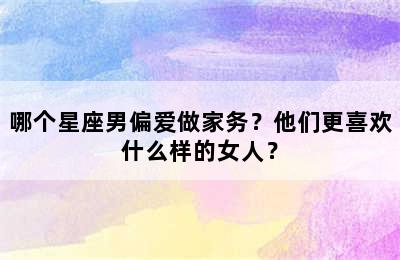 哪个星座男偏爱做家务？他们更喜欢什么样的女人？